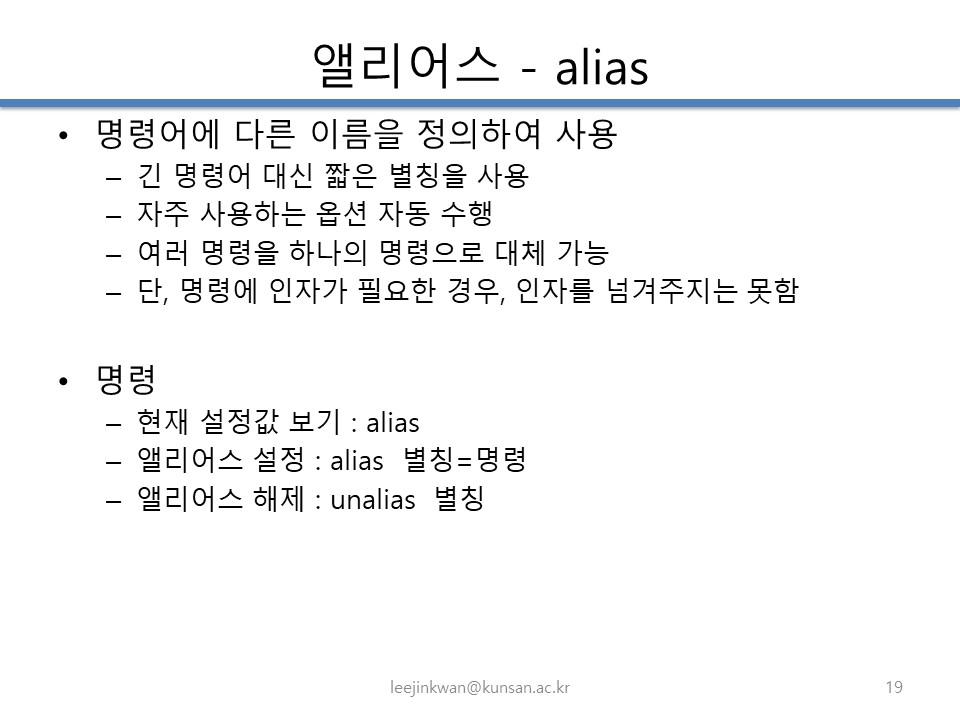 앨리어스 - alias

• 명령어에 다른 이름을 정의하여 사용
– 긴 명령어 대신 짧은 별칭을 사용
– 자주 사용하는 옵션 자동 수행
– 여러 명령을 하나의 명령으로 대체 가능
– 단, 명령에 인자가 필요한 경우, 인자를 넘겨주지는 못함

• 명령
– 현재 설정값 보기 : alias
– 앨리어스 설정 : alias 별칭=명령
– 앨리어스 해제 : unalias 별칭

leejinkwan@kunsan.ac.kr

19